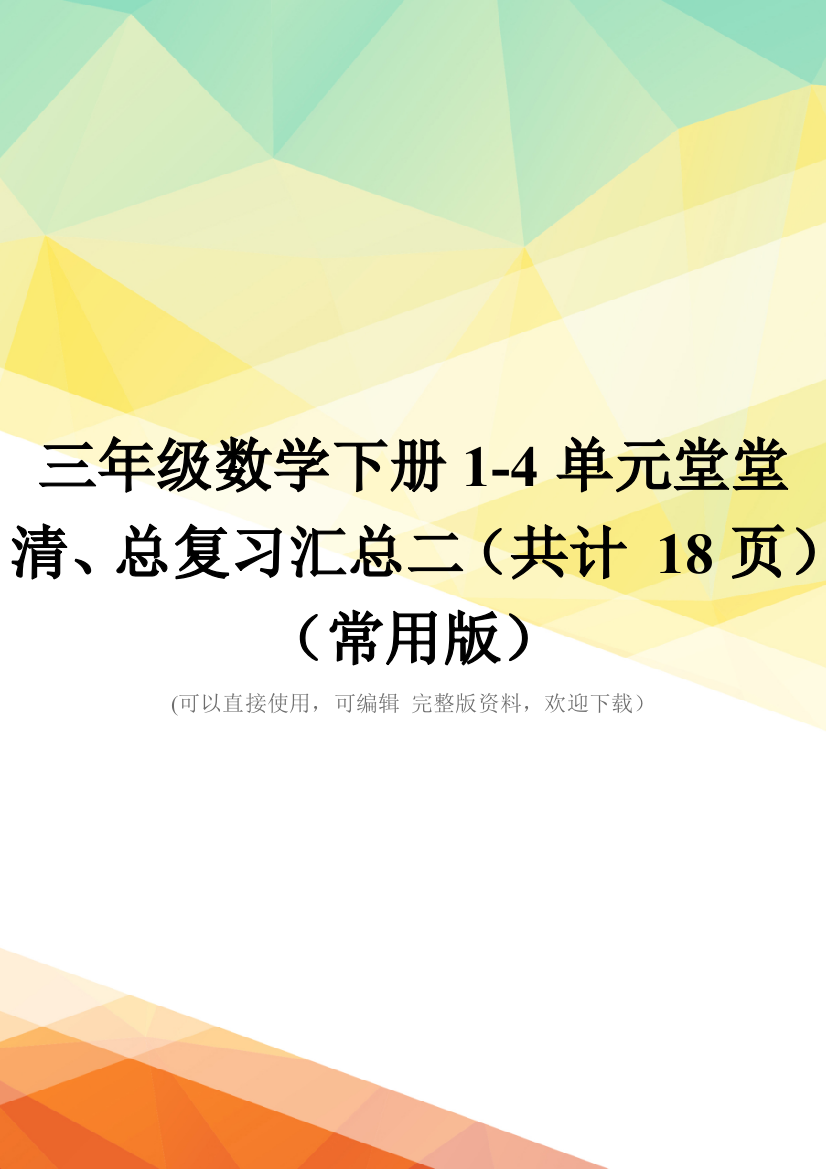 三年级数学下册 1-4 单元堂堂清、总复习汇总二（共计 18 页）（常用版）

(可以直接使用，可编辑 完整版资料，欢迎下载）